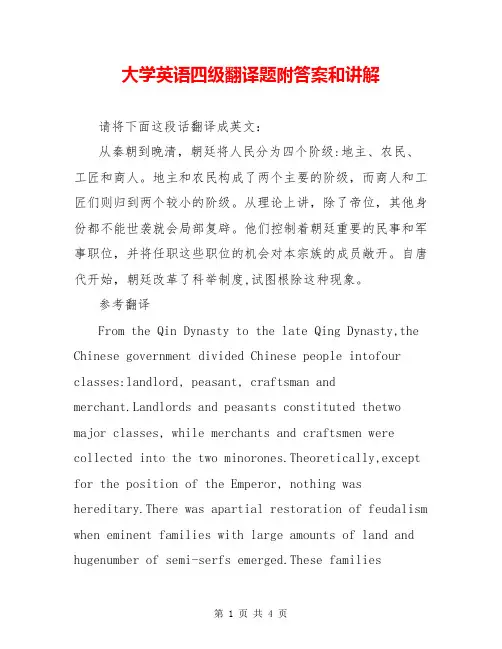 大学英语四级翻译题附答案和讲解

请将下面这段话翻译成英文：

从秦朝到晚清，朝廷将人民分为四个阶级:地主、农民、工匠和商人。地主和农民构成了两个主要的阶级，而商人和工匠们则归到两个较小的阶级。从理论上讲，除了帝位，其他身份都不能世袭就会局部复辟。他们控制着朝廷重要的民事和军事职位，并将任职这些职位的机会对本宗族的成员敞开。自唐代开始，朝廷改革了科举制度,试图根除这种现象。

参考翻译

From the Qin Dynasty to the late Qing Dynasty,the Chinese government divided Chinese people intofour classes:landlord, peasant, craftsman and merchant.Landlords and peasants constituted thetwo major classes, while merchants and craftsmen were collected into the two minorones.Theoretically,except for the position of the Emperor, nothing was hereditary.There was apartial restoration of feudalism when eminent families with large amounts of land and hugenumber of semi-serfs emerged.These families

第 1 页 共 4 页